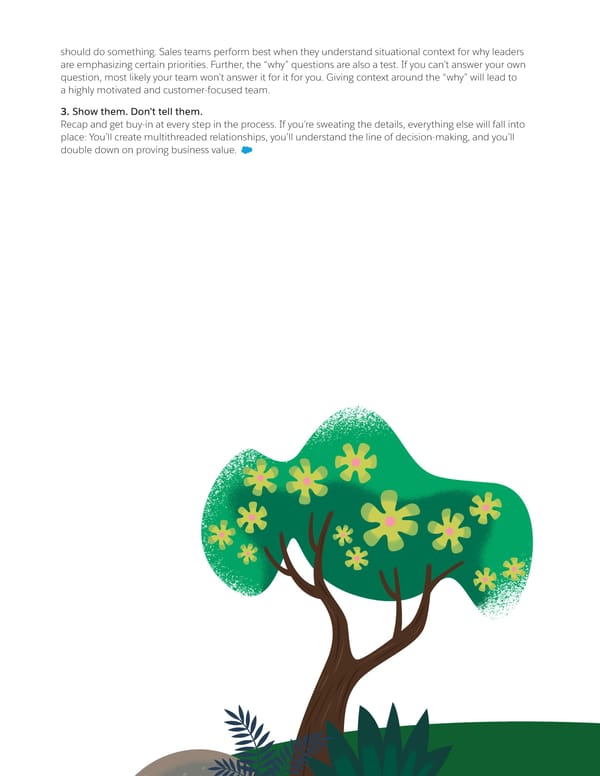 should do something. Sales teams perform best when they understand situational context for why leaders are emphasizing certain priorities. Further, the "why" questions are also a test. If you can't answer your own question, most likely your team won't answer it for it for you. Giving context around the "why" will lead to a highly motivated and customer-focused team.

3. Show them. Don't tell them.
Recap and get buy-in at every step in the process. If you're sweating the details, everything else will fall into place: You'll create multithreaded relationships, you'll understand the line of decision-making, and you'll double down on proving business value.